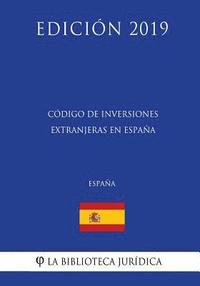 EDICIÓN 2019

CÓDIGO DE INVERSIONES EXTRANJERAS EN ESPAÑA

ESPAÑA

φ LA BIBLIOTECA JURÍDICA